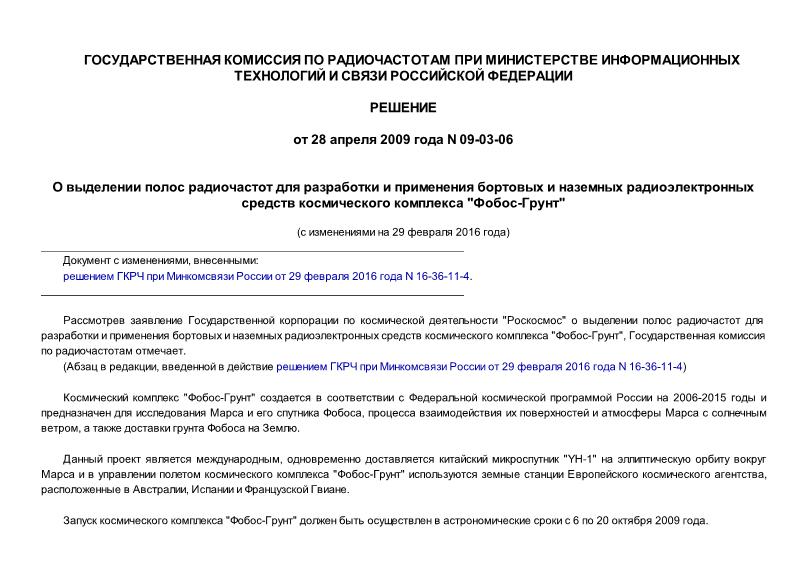 ГОСУДАРСТВЕННАЯ КОМИССИЯ ПО РАДИОЧАСТОТАМ ПРИ МИНИСТЕРСТВЕ ИНФОРМАЦИОННЫХ ТЕХНОЛОГИЙ И СВЯЗИ РОССИЙСКОЙ ФЕДЕРАЦИИ

РЕШЕНИЕ

от 28 апреля 2009 года N 09-03-06

О выделении полос радиочастот для разработки и применения бортовых и наземных радиоэлектронных средств космического комплекса "Фобос-Грунт"

(с изменениями на 29 февраля 2016 года)

Документ с изменениями, внесенными:
решением ГКРЧ при Минкомсвязи России от 29 февраля 2016 года N 16-36-11-4.

Рассмотрев заявление Государственной корпорации по космической деятельности "Роскосмос" о выделении полос радиочастот для разработки и применения бортовых и наземных радиоэлектронных средств космического комплекса "Фобос-Грунт", Государственная комиссия по радиочастотам отмечает.
(Абзац в редакции, введенной в действие решением ГКРЧ при Минкомсвязи России от 29 февраля 2016 года N 16-36-11-4)

Космический комплекс "Фобос-Грунт" создается в соответствии с Федеральной космической программой России на 2006-2015 годы и предназначен для исследования Марса и его спутника Фобоса, процесса взаимодействия их поверхностей и атмосферы Марса с солнечным ветром, а также доставки грунта Фобоса на Землю.

Данный проект является международным, одновременно доставляется китайский микроспутник "YH-1" на эллиптическую орбиту вокруг Марса и в управлении полетом космического комплекса "Фобос-Грунт" используются земные станции Европейского космического агентства, расположенные в Австралии, Испании и Французской Гвиане.

Запуск космического комплекса "Фобос-Грунт" должен быть осуществлен в астрономические сроки с 6 по 20 октября 2009 года.